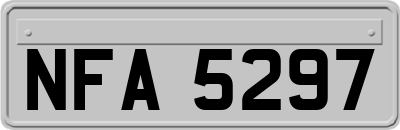 NFA 5297